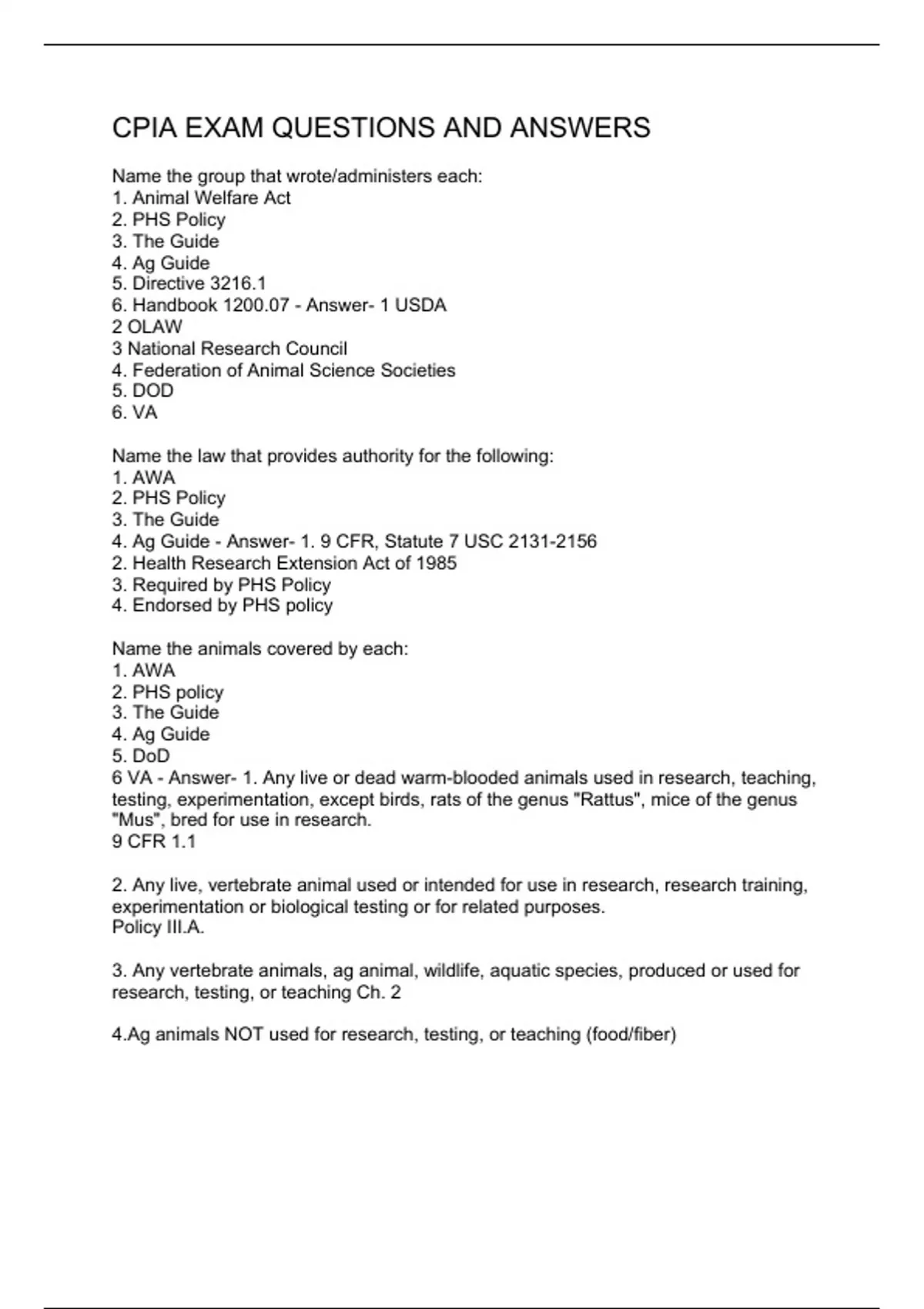 CPIA EXAM QUESTIONS AND ANSWERS

Name the group that wrote/administers each:
1. Animal Welfare Act
2. PHS Policy
3. The Guide
4. Ag Guide
5. Directive 3216.1
6. Handbook 1200.07 - Answer- 1 USDA
2 OLAW
3 National Research Council
4. Federation of Animal Science Societies
5. DOD
6. VA

Name the law that provides authority for the following:
1. AWA
2. PHS Policy
3. The Guide
4. Ag Guide - Answer- 1. 9 CFR, Statute 7 USC 2131-2156
2. Health Research Extension Act of 1985
3. Required by PHS Policy
4. Endorsed by PHS policy

Name the animals covered by each:
1. AWA
2. PHS policy
3. The Guide
4. Ag Guide
5. DoD
6 VA - Answer- 1. Any live or dead warm-blooded animals used in research, teaching, testing, experimentation, except birds, rats of the genus "Rattus", mice of the genus "Mus", bred for use in research.
9 CFR 1.1

2. Any live, vertebrate animal used or intended for use in research, research training, experimentation or biological testing or for related purposes.
Policy III.A.

3. Any vertebrate animals, ag animal, wildlife, aquatic species, produced or used for research, testing, or teaching Ch. 2

4.Ag animals NOT used for research, testing, or teaching (food/fiber)